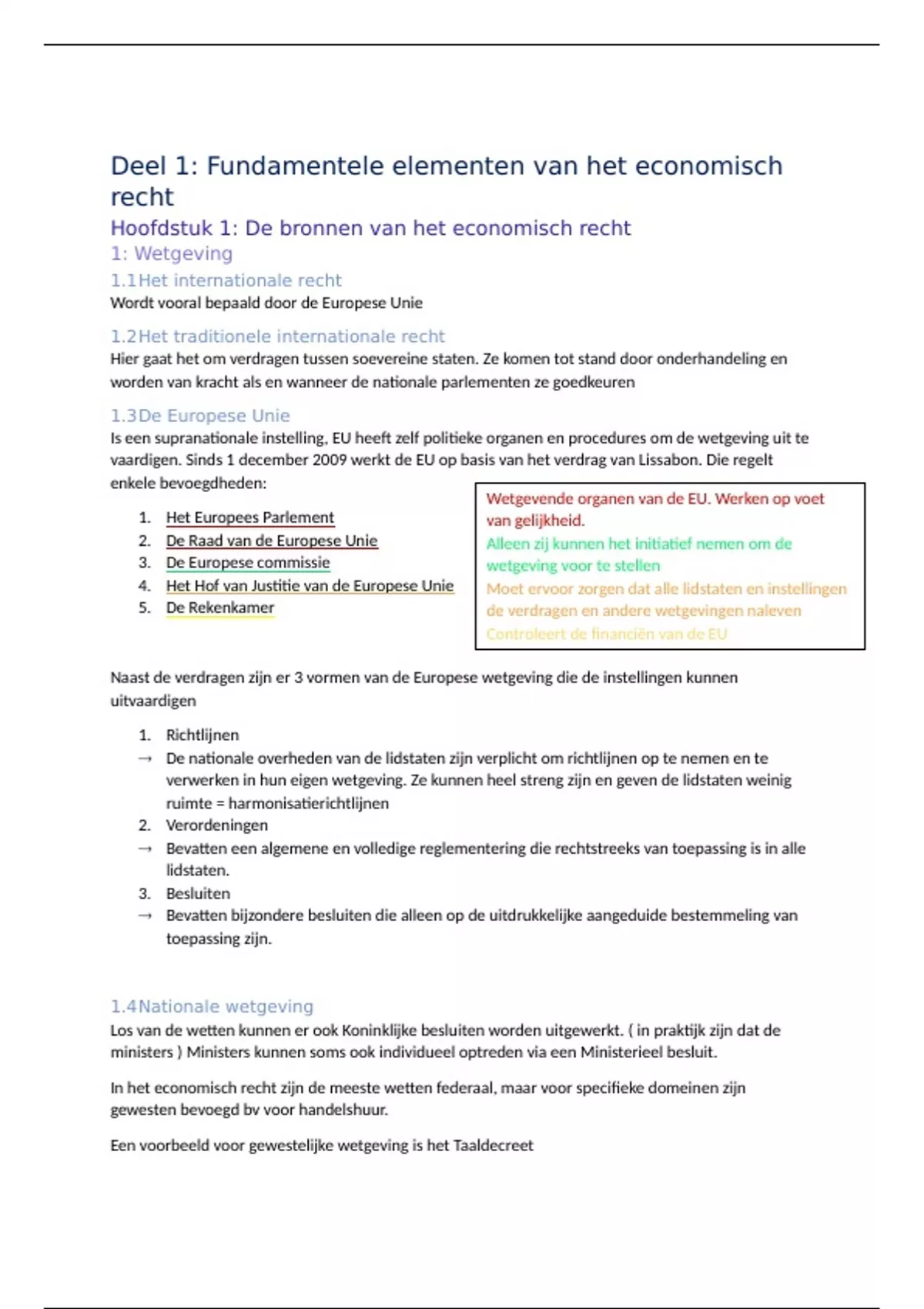 Deel 1: Fundamentele elementen van het economisch recht

Hoofdstuk 1: De bronnen van het economisch recht

1: Wetgeving

1.1 Het internationale recht

Wordt vooral bepaald door de Europese Unie

1.2 Het traditionele internationale recht

Hier gaat het om verdragen tussen soevereine staten. Ze komen tot stand door onderhandeling en worden van kracht als en wanneer de nationale parlementen ze goedkeuren

1.3 De Europese Unie

Is een supranationale instelling, EU heeft zelf politieke organen en procedures om de wetgeving uit te vaardigen. Sinds 1 december 2009 werkt de EU op basis van het verdrag van Lissabon. Die regelt enkele bevoegdheden:

1. Het Europees Parlement
2. De Raad van de Europese Unie
3. De Europese commissie
4. Het Hof van Justitie van de Europese Unie
5. De Rekenkamer

Wetgevende organen van de EU. Werken op voet van gelijkheid.
Alleen zij kunnen het initiatief nemen om de wetgeving voor te stellen
Moet ervoor zorgen dat alle lidstaten en instellingen de verdragen en andere wetgevingen naleven
Controleert de financiën van de EU

Naast de verdragen zijn er 3 vormen van de Europese wetgeving die de instellingen kunnen uitvaardigen

1. Richtlijnen
→ De nationale overheden van de lidstaten zijn verplicht om richtlijnen op te nemen en te verwerken in hun eigen wetgeving. Ze kunnen heel streng zijn en geven de lidstaten weinig ruimte = harmonisatierichtlijnen
2. Verordeningen
→ Bevatten een algemene en volledige reglementering die rechtstreeks van toepassing is in alle lidstaten.
3. Besluiten
→ Bevatten bijzondere besluiten die alleen op de uitdrukkelijke aangeduide bestemmeling van toepassing zijn.

1.4 Nationale wetgeving

Los van de wetten kunnen er ook Koninklijke besluiten worden uitgewerkt. ( in praktijk zijn dat de ministers ) Ministers kunnen soms ook individueel optreden via een Ministerieel besluit.

In het economisch recht zijn de meeste wetten federaal, maar voor specifieke domeinen zijn gewesten bevoegd bv voor handelshuur.

Een voorbeeld voor gewestelijke wetgeving is het Taaldecreet